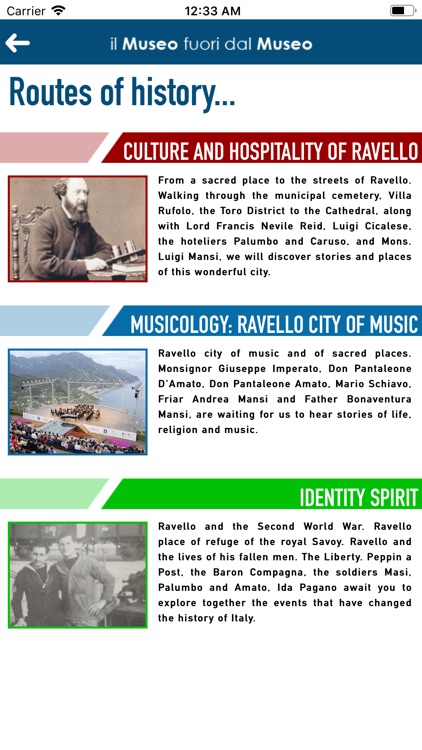 Carrier 12:33 AM

il Museo fuori dal Museo

Routes of history...

CULTURE AND HOSPITALITY OF RAVELLO

From a sacred place to the streets of Ravello. Walking through the municipal cemetery, Villa Rufolo, the Toro District to the Cathedral, along with Lord Francis Nevile Reid, Luigi Cicalese, the hoteliers Palumbo and Caruso, and Mons. Luigi Mansi, we will discover stories and places of this wonderful city.

MUSICOLOGY: RAVELLO CITY OF MUSIC

Ravello city of music and of sacred places. Monsignor Giuseppe Imperato, Don Pantaleone D'Amato, Don Pantaleone Amato, Mario Schiavo, Friar Andrea Mansi and Father Bonaventura Mansi, are waiting for us to hear stories of life, religion and music.

IDENTITY SPIRIT

Ravello and the Second World War. Ravello place of refuge of the royal Savoy. Ravello and the lives of his fallen men. The Liberty. Peppin a Post, the Baron Compagna, the soldiers Masi, Palumbo and Amato, Ida Pagano await you to explore together the events that have changed the history of Italy.